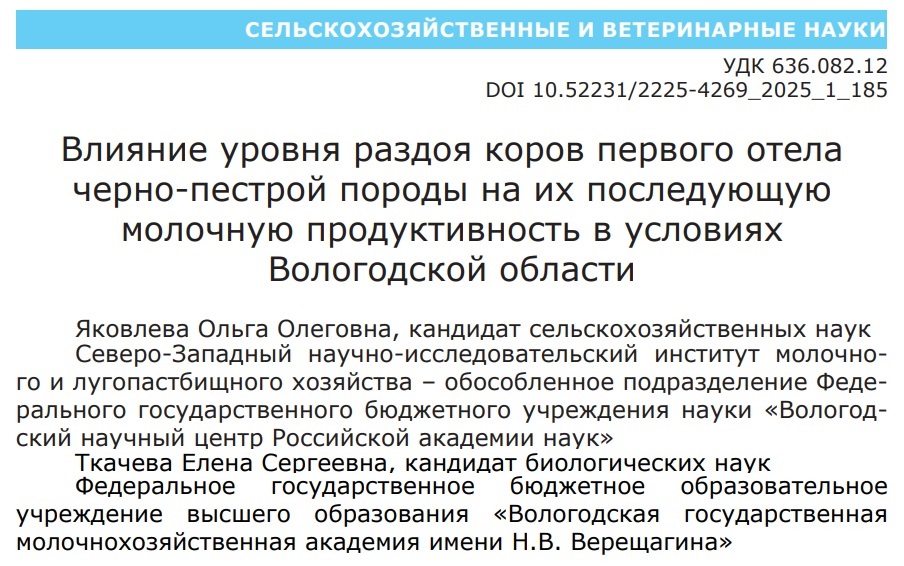 СЕЛЬСКОХОЗЯЙСТВЕННЫЕ И ВЕТЕРИНАРНЫЕ НАУКИ

УДК 636.082.12
DOI 10.52231/2225-4269_2025_1_185

Влияние уровня раздоя коров первого отела черно-пестрой породы на их последующую молочную продуктивность в условиях Вологодской области

Яковлева Ольга Олеговна, кандидат сельскохозяйственных наук
Северо-Западный научно-исследовательский институт молочного и лугопастбищного хозяйства – обособленное подразделение Федерального государственного бюджетного учреждения науки «Вологодский научный центр Российской академии наук»
Ткачева Елена Сергеевна, кандидат биологических наук
Федеральное государственное бюджетное образовательное учреждение высшего образования «Вологодская государственная молочнохозяйственная академия имени Н.В. Верещагина»